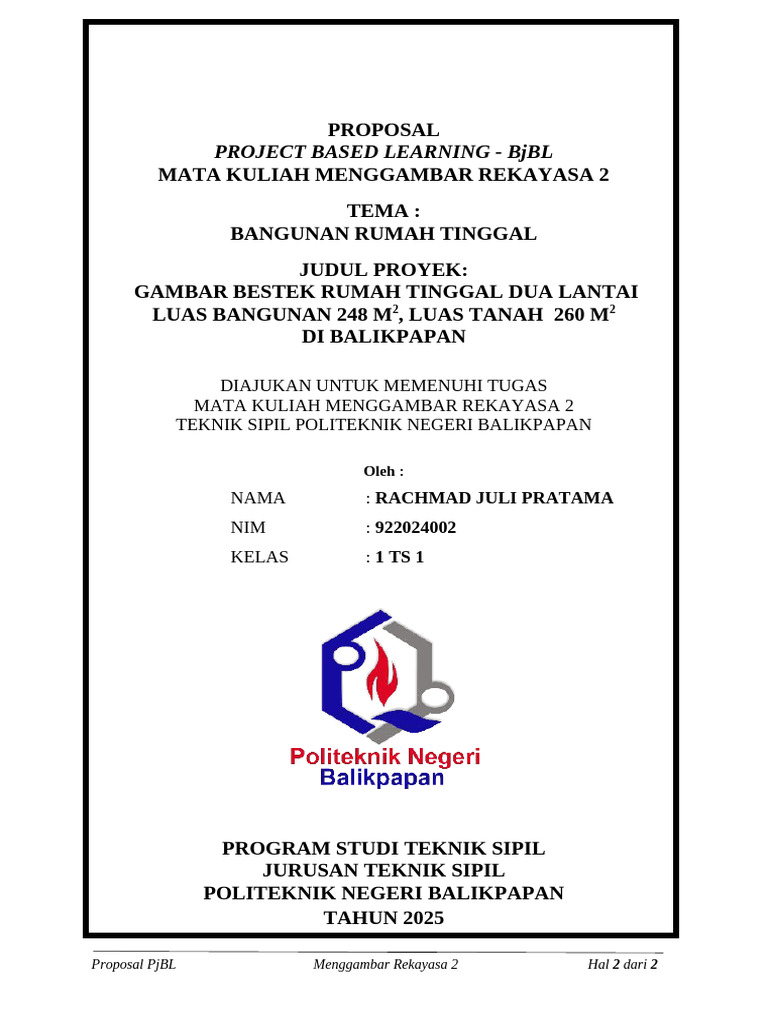 PROPOSAL
PROJECT BASED LEARNING - BjBL
MATA KULIAH MENGGAMBAR REKAYASA 2

TEMA :
BANGUNAN RUMAH TINGGAL

JUDUL PROYEK:
GAMBAR BESTEK RUMAH TINGGAL DUA LANTAI
LUAS BANGUNAN 248 $M^2$, LUAS TANAH 260 $M^2$
DI BALIKPAPAN

DIAJUKAN UNTUK MEMENUHI TUGAS
MATA KULIAH MENGGAMBAR REKAYASA 2
TEKNIK SIPIL POLITEKNIK NEGERI BALIKPAPAN

Oleh :

NAMA : RACHMAD JULI PRATAMA
NIM : 922024002
KELAS : 1 TS 1

Politeknik Negeri
Balikpapan

PROGRAM STUDI TEKNIK SIPIL
JURUSAN TEKNIK SIPIL
POLITEKNIK NEGERI BALIKPAPAN
TAHUN 2025

Proposal PjBL Menggambar Rekayasa 2 Hal 2 dari 2